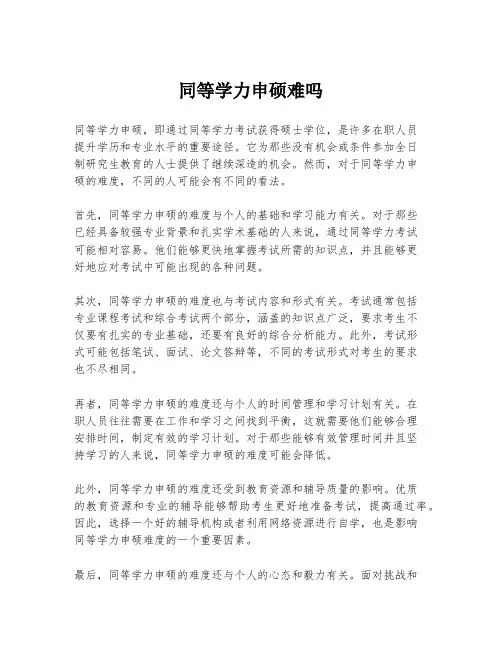 同等学力申硕难吗

同等学力申硕，即通过同等学力考试获得硕士学位，是许多在职人员提升学历和专业水平的重要途径。它为那些没有机会或条件参加全日制研究生教育的人士提供了继续深造的机会。然而，对于同等学力申硕的难度，不同的人可能会有不同的看法。

首先，同等学力申硕的难度与个人的基础和学习能力有关。对于那些已经具备较强专业背景和扎实学术基础的人来说，通过同等学力考试可能相对容易。他们能够更快地掌握考试所需的知识点，并且能够更好地应对考试中可能出现的各种问题。

其次，同等学力申硕的难度也与考试内容和形式有关。考试通常包括专业课程考试和综合考试两个部分，涵盖的知识点广泛，要求考生不仅要有扎实的专业基础，还要有良好的综合分析能力。此外，考试形式可能包括笔试、面试、论文答辩等，不同的考试形式对考生的要求也不尽相同。

再者，同等学力申硕的难度还与个人的时间管理和学习计划有关。在职人员往往需要在工作和学习之间找到平衡，这就需要他们能够合理安排时间，制定有效的学习计划。对于那些能够有效管理时间并且坚持学习的人来说，同等学力申硕的难度可能会降低。

此外，同等学力申硕的难度还受到教育资源和辅导质量的影响。优质的教育资源和专业的辅导能够帮助考生更好地准备考试，提高通过率。因此，选择一个好的辅导机构或者利用网络资源进行自学，也是影响同等学力申硕难度的一个重要因素。

最后，同等学力申硕的难度还与个人的心态和毅力有关。面对挑战和